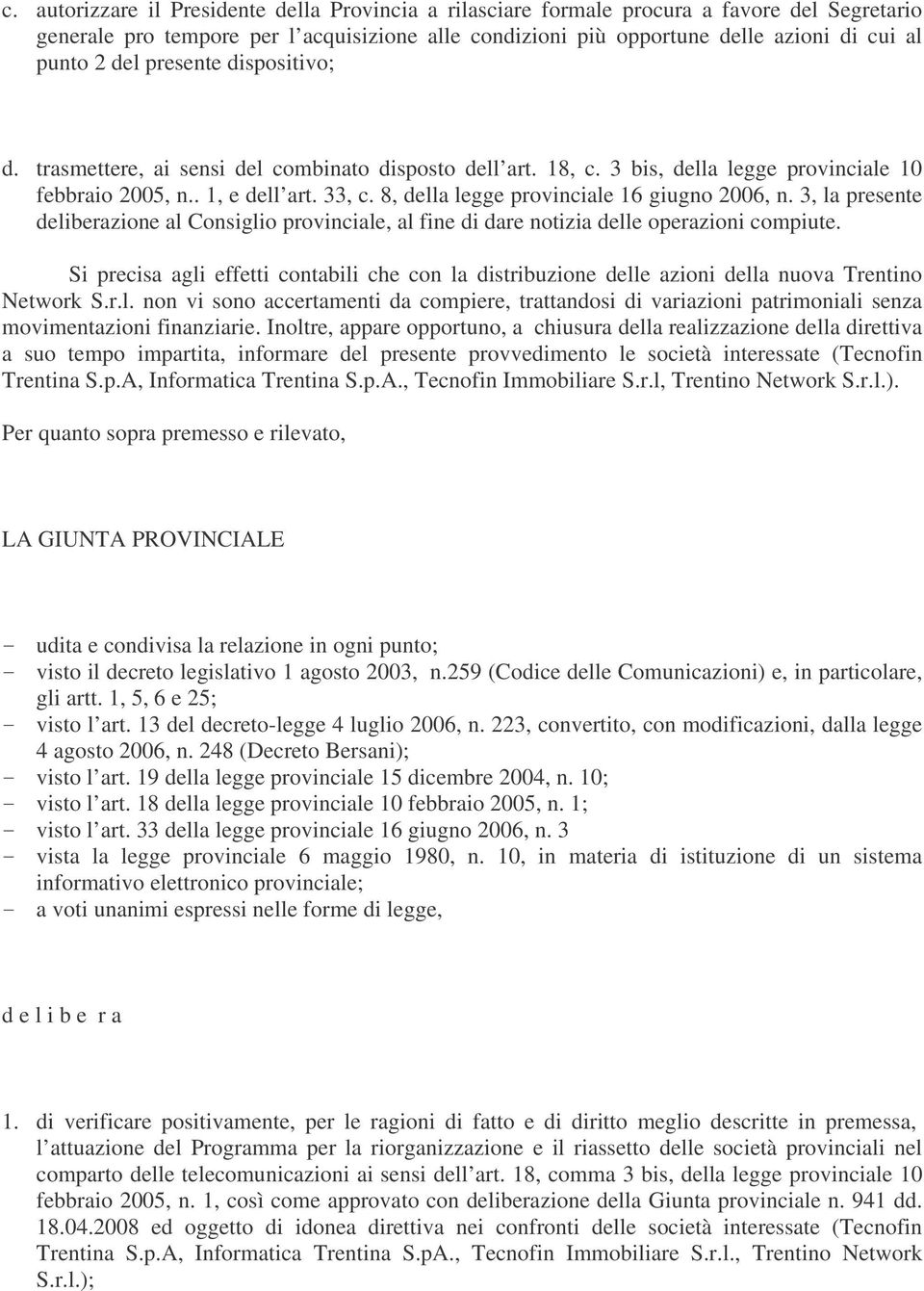 c. autorizzare il Presidente della Provincia a rilasciare formale procura a favore del Segretario generale pro tempore per l'acquisizione alle condizioni più opportune delle azioni di cui al punto 2 del presente dispositivo;

d. trasmettere, ai sensi del combinato disposto dell'art. 18, c. 3 bis, della legge provinciale 10 febbraio 2005, n.. 1, e dell'art. 33, c. 8, della legge provinciale 16 giugno 2006, n. 3, la presente deliberazione al Consiglio provinciale, al fine di dare notizia delle operazioni compiute.

Si precisa agli effetti contabili che con la distribuzione delle azioni della nuova Trentino Network S.r.l. non vi sono accertamenti da compiere, trattandosi di variazioni patrimoniali senza movimentazioni finanziarie. Inoltre, appare opportuno, a chiusura della realizzazione della direttiva a suo tempo impartita, informare del presente provvedimento le società interessate (Tecnofin Trentina S.p.A, Informatica Trentina S.p.A., Tecnofin Immobiliare S.r.l, Trentino Network S.r.l.).

Per quanto sopra premesso e rilevato,

LA GIUNTA PROVINCIALE

- udita e condivisa la relazione in ogni punto;
- visto il decreto legislativo 1 agosto 2003, n.259 (Codice delle Comunicazioni) e, in particolare, gli artt. 1, 5, 6 e 25;
- visto l'art. 13 del decreto-legge 4 luglio 2006, n. 223, convertito, con modificazioni, dalla legge 4 agosto 2006, n. 248 (Decreto Bersani);
- visto l'art. 19 della legge provinciale 15 dicembre 2004, n. 10;
- visto l'art. 18 della legge provinciale 10 febbraio 2005, n. 1;
- visto l'art. 33 della legge provinciale 16 giugno 2006, n. 3
- vista la legge provinciale 6 maggio 1980, n. 10, in materia di istituzione di un sistema informativo elettronico provinciale;
- a voti unanimi espressi nelle forme di legge,

d e l i b e r a

1. di verificare positivamente, per le ragioni di fatto e di diritto meglio descritte in premessa, l'attuazione del Programma per la riorganizzazione e il riassetto delle società provinciali nel comparto delle telecomunicazioni ai sensi dell'art. 18, comma 3 bis, della legge provinciale 10 febbraio 2005, n. 1, così come approvato con deliberazione della Giunta provinciale n. 941 dd. 18.04.2008 ed oggetto di idonea direttiva nei confronti delle società interessate (Tecnofin Trentina S.p.A, Informatica Trentina S.pA., Tecnofin Immobiliare S.r.l., Trentino Network S.r.l.);